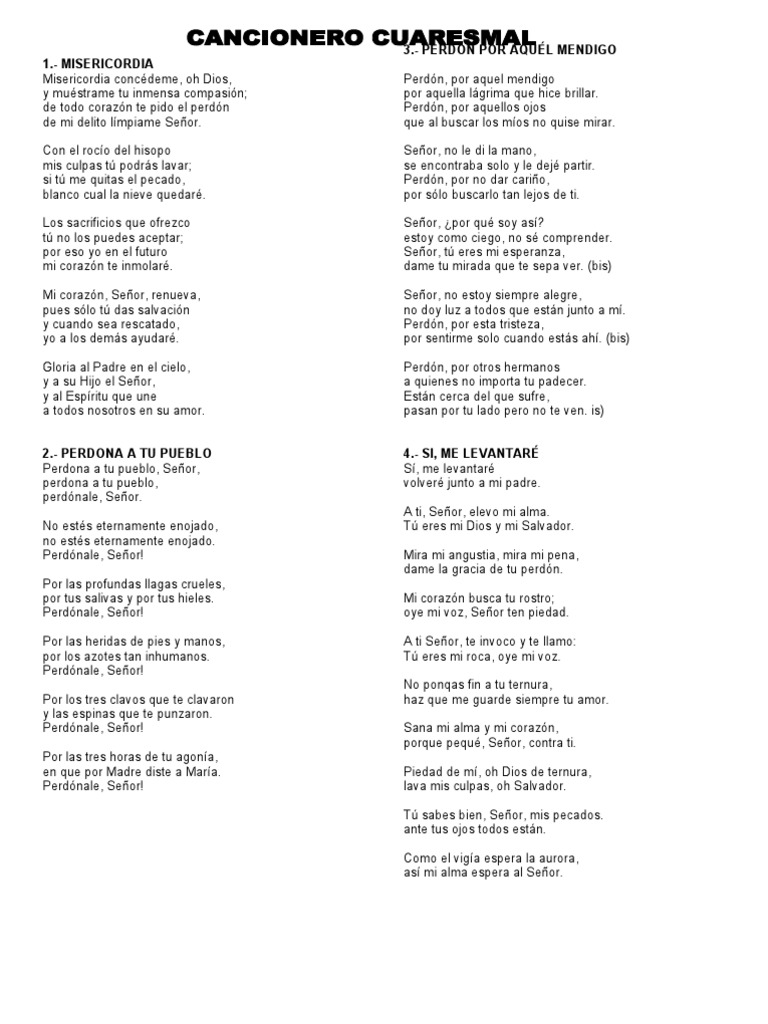 CANCIONERO CUARESMAL

1.- MISERICORDIA
Misericordia concédeme, oh Dios,
y muéstrame tu inmensa compasión;
de todo corazón te pido el perdón
de mi delito límpiame Señor.

Con el rocío del hisopo
mis culpas tú podrás lavar;
si tú me quitas el pecado,
blanco cual la nieve quedaré.

Los sacrificios que ofrezco
tú no los puedes aceptar;
por eso yo en el futuro
mi corazón te inmolaré.

Mi corazón, Señor, renueva,
pues sólo tú das salvación
y cuando sea rescatado,
yo a los demás ayudaré.

Gloria al Padre en el cielo,
y a su Hijo el Señor,
y al Espíritu que une
a todos nosotros en su amor.

2.- PERDONA A TU PUEBLO
Perdona a tu pueblo, Señor,
perdona a tu pueblo,
perdónale, Señor.

No estés eternamente enojado,
no estés eternamente enojado.
Perdónale, Señor!

Por las profundas llagas crueles,
por tus salivas y por tus hieles.
Perdónale, Señor!

Por las heridas de pies y manos,
por los azotes tan inhumanos.
Perdónale, Señor!

Por los tres clavos que te clavaron
y las espinas que te punzaron.
Perdónale, Señor!

Por las tres horas de tu agonía,
en que por Madre diste a María.
Perdónale, Señor!

3.- PERDÓN POR AQUÉL MENDIGO
Perdón, por aquel mendigo
por aquella lágrima que hice brillar.
Perdón, por aquellos ojos
que al buscar los míos no quise mirar.

Señor, no le di la mano,
se encontraba solo y le dejé partir.
Perdón, por no dar cariño,
por sólo buscarlo tan lejos de ti.

Señor, ¿por qué soy así?
estoy como ciego, no sé comprender.
Señor, tú eres mi esperanza,
dame tu mirada que te sepa ver. (bis)

Señor, no estoy siempre alegre,
no doy luz a todos que están junto a mí.
Perdón, por esta tristeza,
por sentirme solo cuando estás ahí. (bis)

Perdón, por otros hermanos
a quienes no importa tu padecer.
Están cerca del que sufre,
pasan por tu lado pero no te ven. is)

4.- SI, ME LEVANTARÉ
Sí, me levantaré
volveré junto a mi padre.

A ti, Señor, elevo mi alma.
Tú eres mi Dios y mi Salvador.

Mira mi angustia, mira mi pena,
dame la gracia de tu perdón.

Mi corazón busca tu rostro;
oye mi voz, Señor ten piedad.

A ti Señor, te invoco y te llamo:
Tú eres mi roca, oye mi voz.

No ponqas fin a tu ternura,
haz que me guarde siempre tu amor.

Sana mi alma y mi corazón,
porque pequé, Señor, contra ti.

Piedad de mí, oh Dios de ternura,
lava mis culpas, oh Salvador.

Tú sabes bien, Señor, mis pecados.
ante tus ojos todos están.

Como el vigía espera la aurora,
así mi alma espera al Señor.